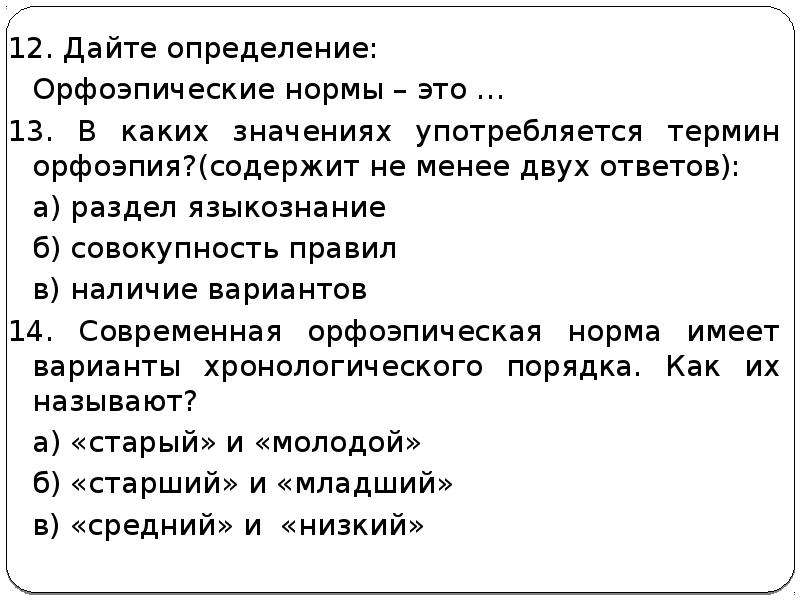 12. Дайте определение:

Орфоэпические нормы – это …

13. В каких значениях употребляется термин орфоэпия?(содержит не менее двух ответов):

а) раздел языкознание

б) совокупность правил

в) наличие вариантов

14. Современная орфоэпическая норма имеет варианты хронологического порядка. Как их называют?

а) «старый» и «молодой»

б) «старший» и «младший»

в) «средний» и «низкий»